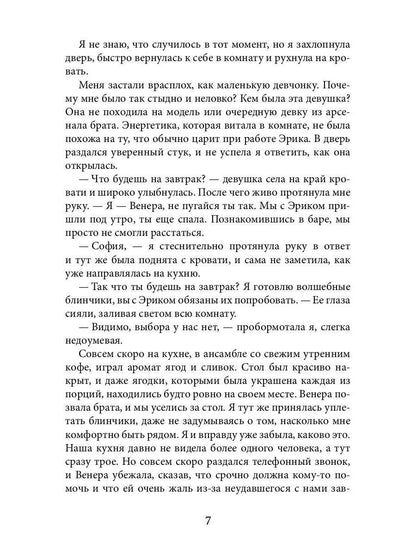 Я не знаю, что случилось в тот момент, но я захлопнула дверь, быстро вернулась к себе в комнату и рухнула на кровать.

Меня застали врасплох, как маленькую девчонку. Почему мне было так стыдно и неловко? Кем была эта девушка? Она не походила на модель или очередную девку из арсенала брата. Энергетика, которая витала в комнате, не была похожа на ту, что обычно царит при работе Эрика. В дверь раздался уверенный стук, и не успела я ответить, как она открылась.

— Что будешь на завтрак? — девушка села на край кровати и широко улыбнулась. После чего живо протянула мне руку. — Я — Венера, не пугайся ты так. Мы с Эриком пришли под утро, ты еще спала. Познакомившись в баре, мы просто не смогли расстаться.

— София, — я стеснительно протянула руку в ответ и тут же была поднята с кровати, и сама не заметила, как уже направлялась на кухню.

— Так что ты будешь на завтрак? Я готовлю волшебные блинчики, вы с Эриком обязаны их попробовать. — Ее глаза сияли, заливая светом всю комнату.

— Видимо, выбора у нас нет, — пробормотала я, слегка недоумевая.

Совсем скоро на кухне, в ансамбле со свежим утренним кофе, играл аромат ягод и сливок. Стол был красиво накрыт, и даже ягодки, которыми была украшена каждая из порций, находились будто ровно на своем месте. Венера позвала брата, и мы уселись за стол. Я тут же принялась уплетать блинчики, даже не задумываясь о том, насколько мне комфортно быть рядом. Я и вправду уже забыла, каково это. Наша кухня давно не видела более одного человека, а тут сразу трое. Но совсем скоро раздался телефонный звонок, и Венера убежала, сказав, что срочно должна кому-то помочь и что ей очень жаль из-за неудавшегося с нами зав-

7